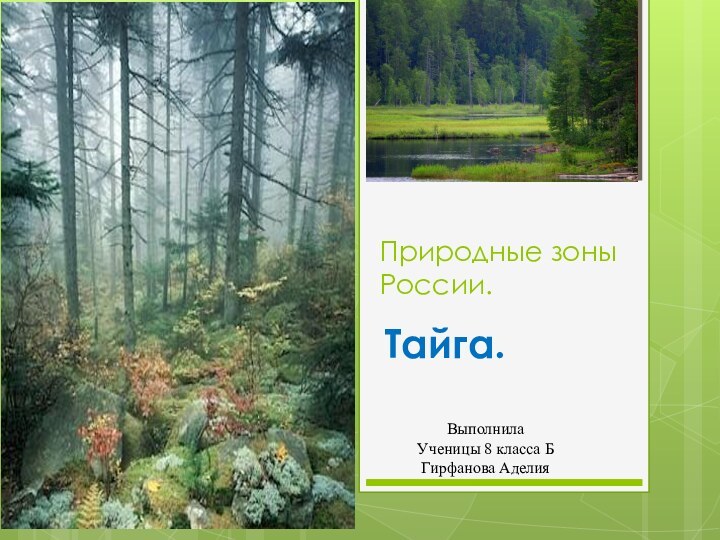 Природные зоны России.

Тайга.

Выполнила
Ученицы 8 класса Б
Гирфанова Аделия